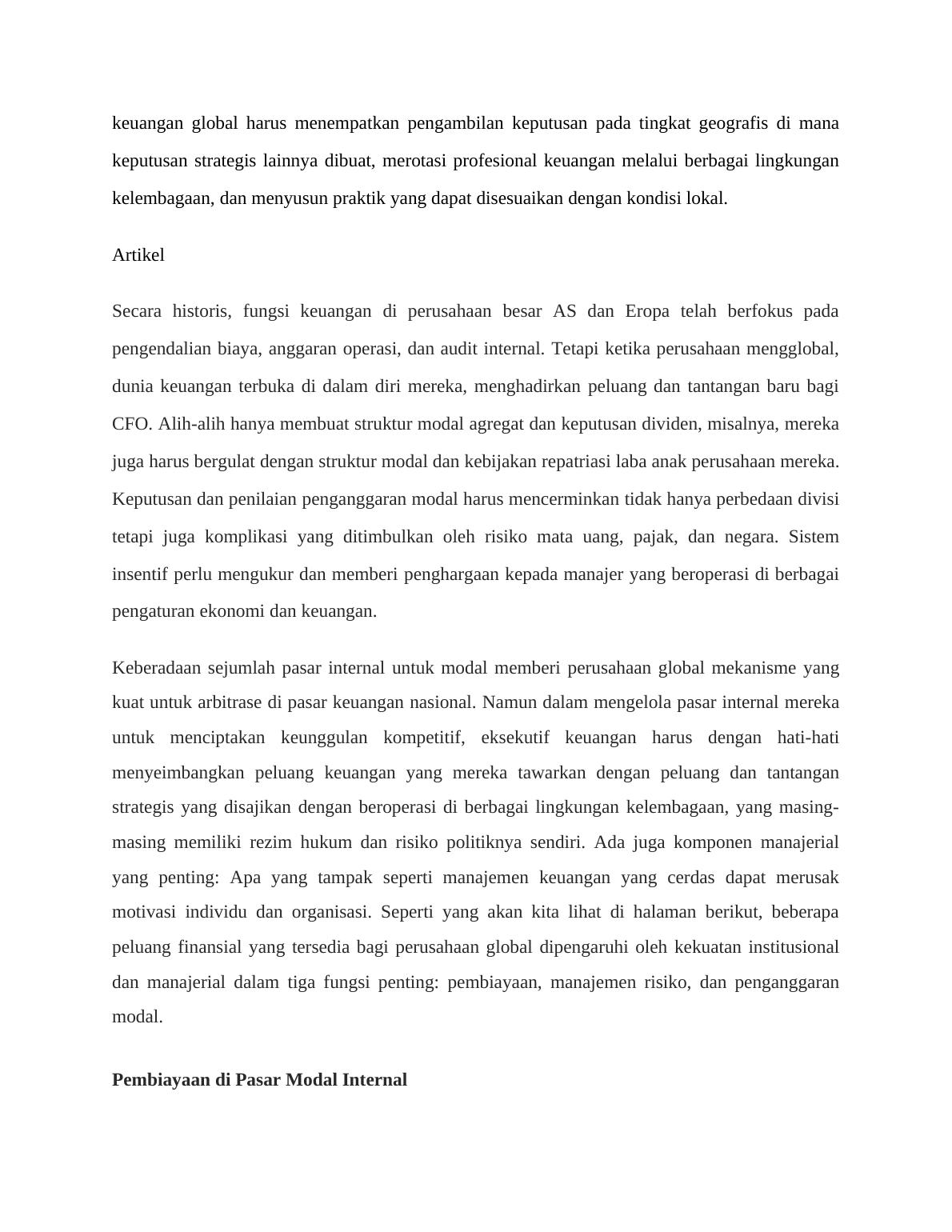 keuangan global harus menempatkan pengambilan keputusan pada tingkat geografis di mana keputusan strategis lainnya dibuat, merotasi profesional keuangan melalui berbagai lingkungan kelembagaan, dan menyusun praktik yang dapat disesuaikan dengan kondisi lokal.

Artikel

Secara historis, fungsi keuangan di perusahaan besar AS dan Eropa telah berfokus pada pengendalian biaya, anggaran operasi, dan audit internal. Tetapi ketika perusahaan mengglobal, dunia keuangan terbuka di dalam diri mereka, menghadirkan peluang dan tantangan baru bagi CFO. Alih-alih hanya membuat struktur modal agregat dan keputusan dividen, misalnya, mereka juga harus bergulat dengan struktur modal dan kebijakan repatriasi laba anak perusahaan mereka. Keputusan dan penilaian penganggaran modal harus mencerminkan tidak hanya perbedaan divisi tetapi juga komplikasi yang ditimbulkan oleh risiko mata uang, pajak, dan negara. Sistem insentif perlu mengukur dan memberi penghargaan kepada manajer yang beroperasi di berbagai pengaturan ekonomi dan keuangan.

Keberadaan sejumlah pasar internal untuk modal memberi perusahaan global mekanisme yang kuat untuk arbitrase di pasar keuangan nasional. Namun dalam mengelola pasar internal mereka untuk menciptakan keunggulan kompetitif, eksekutif keuangan harus dengan hati-hati menyeimbangkan peluang keuangan yang mereka tawarkan dengan peluang dan tantangan strategis yang disajikan dengan beroperasi di berbagai lingkungan kelembagaan, yang masing-masing memiliki rezim hukum dan risiko politiknya sendiri. Ada juga komponen manajerial yang penting: Apa yang tampak seperti manajemen keuangan yang cerdas dapat merusak motivasi individu dan organisasi. Seperti yang akan kita lihat di halaman berikut, beberapa peluang finansial yang tersedia bagi perusahaan global dipengaruhi oleh kekuatan institusional dan manajerial dalam tiga fungsi penting: pembiayaan, manajemen risiko, dan penganggaran modal.

Pembiayaan di Pasar Modal Internal